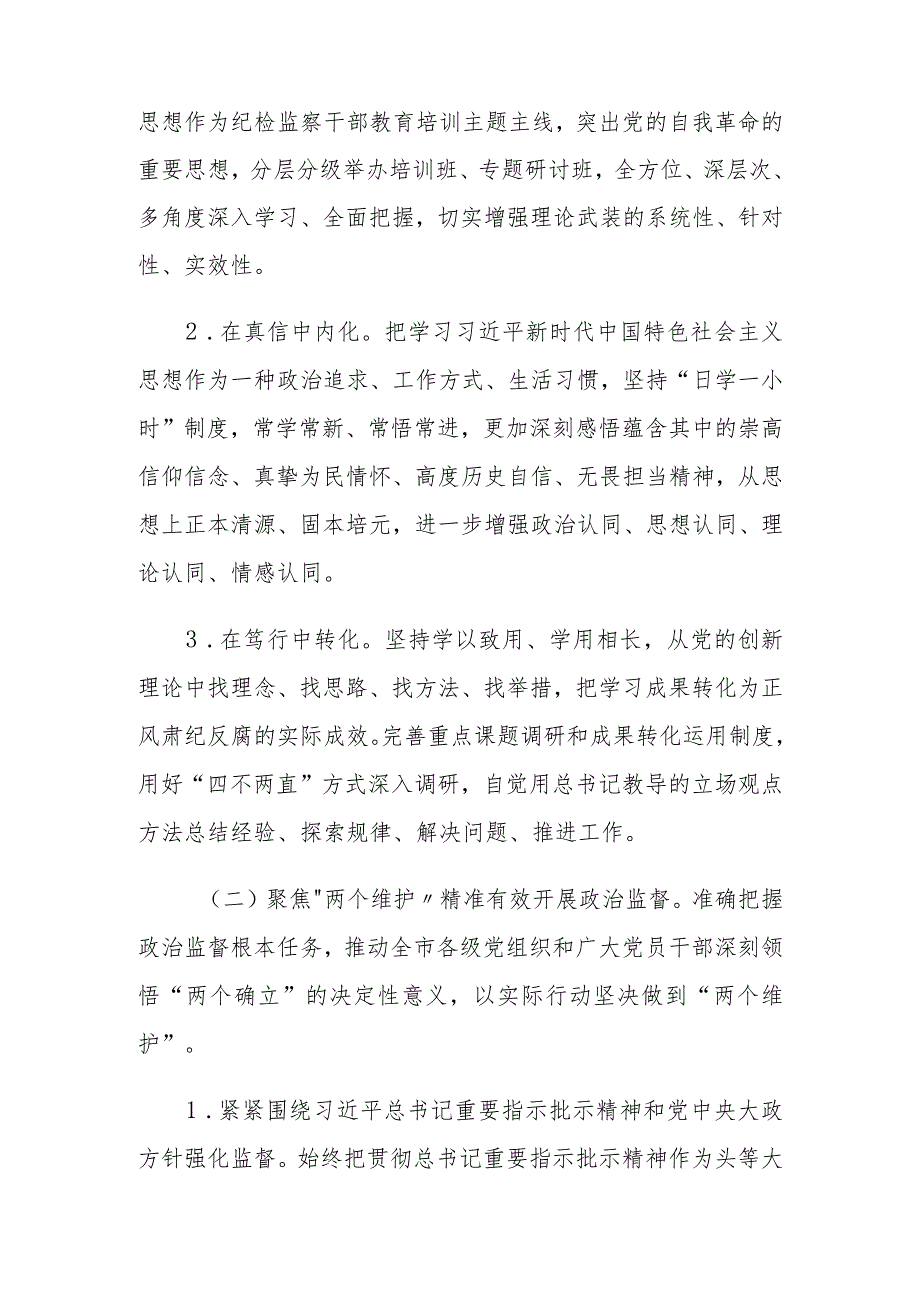 思想作为纪检监察干部教育培训主题主线，突出党的自我革命的重要思想，分层分级举办培训班、专题研讨班，全方位、深层次、多角度深入学习、全面把握，切实增强理论武装的系统性、针对性、实效性。

2．在真信中内化。把学习习近平新时代中国特色社会主义思想作为一种政治追求、工作方式、生活习惯，坚持“日学一小时”制度，常学常新、常悟常进，更加深刻感悟蕴含其中的崇高信仰信念、真挚为民情怀、高度历史自信、无畏担当精神，从思想上正本清源、固本培元，进一步增强政治认同、思想认同、理论认同、情感认同。

3．在笃行中转化。坚持学以致用、学用相长，从党的创新理论中找理念、找思路、找方法、找举措，把学习成果转化为正风肃纪反腐的实际成效。完善重点课题调研和成果转化运用制度，用好“四不两直”方式深入调研，自觉用总书记教导的立场观点方法总结经验、探索规律、解决问题、推进工作。

（二）聚焦"两个维护〃精准有效开展政治监督。准确把握政治监督根本任务，推动全市各级党组织和广大党员干部深刻领悟“两个确立”的决定性意义，以实际行动坚决做到“两个维护”。

1．紧紧围绕习近平总书记重要指示批示精神和党中央大政方针强化监督。始终把贯彻总书记重要指示批示精神作为头等大